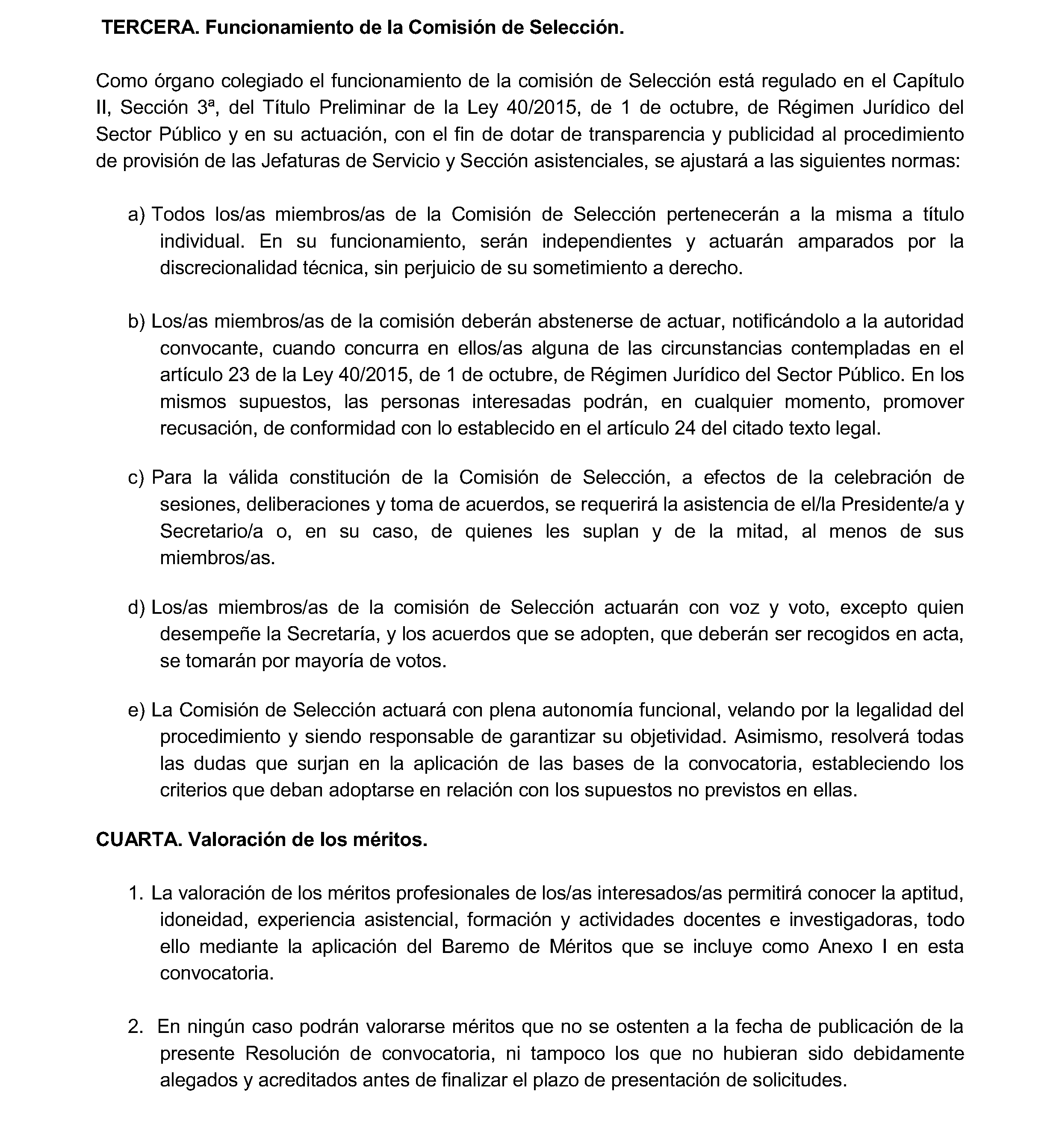 TERCERA. Funcionamiento de la Comisión de Selección.

Como órgano colegiado el funcionamiento de la comisión de Selección está regulado en el Capítulo II, Sección 3ª, del Título Preliminar de la Ley 40/2015, de 1 de octubre, de Régimen Jurídico del Sector Público y en su actuación, con el fin de dotar de transparencia y publicidad al procedimiento de provisión de las Jefaturas de Servicio y Sección asistenciales, se ajustará a las siguientes normas:

a) Todos los/as miembros/as de la Comisión de Selección pertenecerán a la misma a título individual. En su funcionamiento, serán independientes y actuarán amparados por la discrecionalidad técnica, sin perjuicio de su sometimiento a derecho.

b) Los/as miembros/as de la comisión deberán abstenerse de actuar, notificándolo a la autoridad convocante, cuando concurra en ellos/as alguna de las circunstancias contempladas en el artículo 23 de la Ley 40/2015, de 1 de octubre, de Régimen Jurídico del Sector Público. En los mismos supuestos, las personas interesadas podrán, en cualquier momento, promover recusación, de conformidad con lo establecido en el artículo 24 del citado texto legal.

c) Para la válida constitución de la Comisión de Selección, a efectos de la celebración de sesiones, deliberaciones y toma de acuerdos, se requerirá la asistencia de el/la Presidente/a y Secretario/a o, en su caso, de quienes les suplan y de la mitad, al menos de sus miembros/as.

d) Los/as miembros/as de la comisión de Selección actuarán con voz y voto, excepto quien desempeñe la Secretaría, y los acuerdos que se adopten, que deberán ser recogidos en acta, se tomarán por mayoría de votos.

e) La Comisión de Selección actuará con plena autonomía funcional, velando por la legalidad del procedimiento y siendo responsable de garantizar su objetividad. Asimismo, resolverá todas las dudas que surjan en la aplicación de las bases de la convocatoria, estableciendo los criterios que deban adoptarse en relación con los supuestos no previstos en ellas.

CUARTA. Valoración de los méritos.

1. La valoración de los méritos profesionales de los/as interesados/as permitirá conocer la aptitud, idoneidad, experiencia asistencial, formación y actividades docentes e investigadoras, todo ello mediante la aplicación del Baremo de Méritos que se incluye como Anexo I en esta convocatoria.

2. En ningún caso podrán valorarse méritos que no se ostenten a la fecha de publicación de la presente Resolución de convocatoria, ni tampoco los que no hubieran sido debidamente alegados y acreditados antes de finalizar el plazo de presentación de solicitudes.